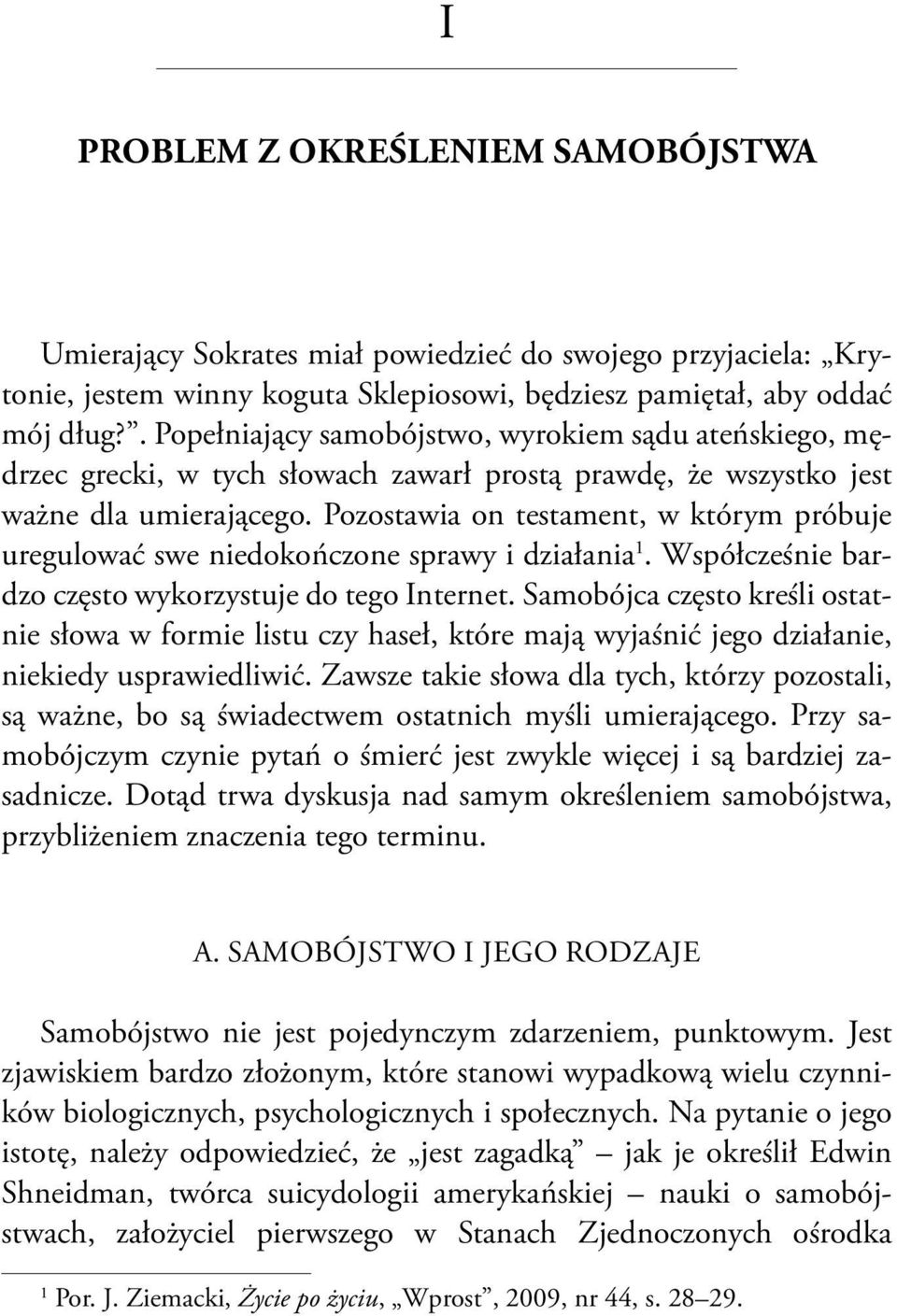 I

PROBLEM Z OKREŚLENIEM SAMOBÓJSTWA

Umierający Sokrates miał powiedzieć do swojego przyjaciela: „Krytonie, jestem winny koguta Sklepiosowi, będziesz pamiętał, aby oddać mój dług?”. Popełniający samobójstwo, wyrokiem sądu ateńskiego, mędrzec grecki, w tych słowach zawarł prostą prawdę, że wszystko jest ważne dla umierającego. Pozostawia on testament, w którym próbuje uregulować swe niedokończone sprawy i działania$^1$. Współcześnie bardzo często wykorzystuje do tego Internet. Samobójca często kreśli ostatnie słowa w formie listu czy haseł, które mają wyjaśnić jego działanie, niekiedy usprawiedliwić. Zawsze takie słowa dla tych, którzy pozostali, są ważne, bo są świadectwem ostatnich myśli umierającego. Przy samobójczym czynie pytań o śmierć jest zwykle więcej i są bardziej zasadnicze. Dotąd trwa dyskusja nad samym określeniem samobójstwa, przybliżeniem znaczenia tego terminu.

A. SAMOBÓJSTWO I JEGO RODZAJE

Samobójstwo nie jest pojedynczym zdarzeniem, punktowym. Jest zjawiskiem bardzo złożonym, które stanowi wypadkową wielu czynników biologicznych, psychologicznych i społecznych. Na pytanie o jego istotę, należy odpowiedzieć, że „jest zagadką” – jak je określił Edwin Shneidman, twórca suicydologii amerykańskiej – nauki o samobójstwach, założyciel pierwszego w Stanach Zjednoczonych ośrodka

$^1$ Por. J. Ziemacki, Życie po życiu, „Wprost”, 2009, nr 44, s. 28–29.